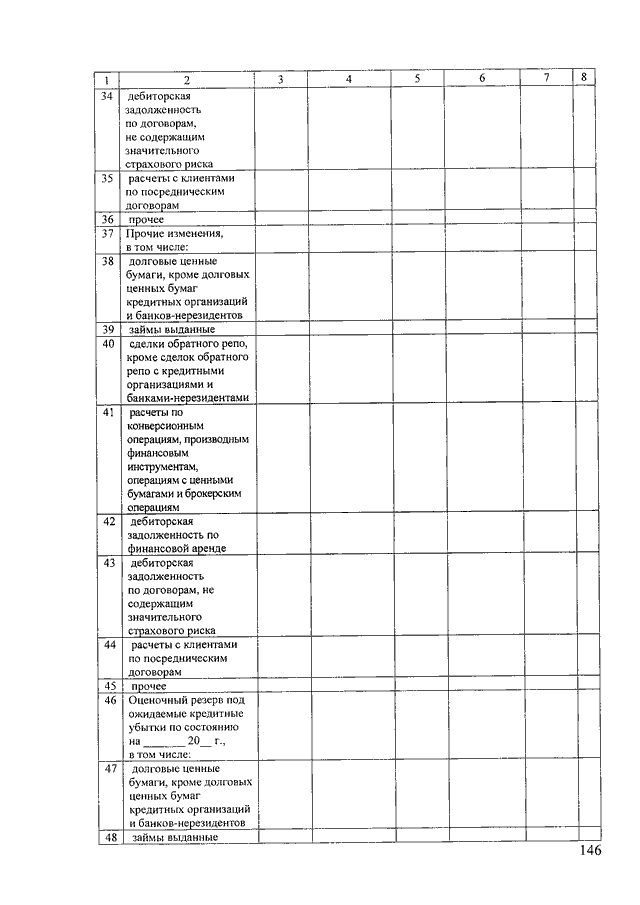 | 1 | 2 | 3 | 4 | 5 | 6 | 7 | 8 |
|---|---|---|---|---|---|---|---|
| 34 | дебиторская задолженность по договорам, не содержащим значительного страхового риска | | | | | | |
| 35 | расчеты с клиентами по посредническим договорам | | | | | | |
| 36 | прочее | | | | | | |
| 37 | Прочие изменения, в том числе: | | | | | | |
| 38 | долговые ценные бумаги, кроме долговых ценных бумаг кредитных организаций и банков-нерезидентов | | | | | | |
| 39 | займы выданные | | | | | | |
| 40 | сделки обратного репо, кроме сделок обратного репо с кредитными организациями и банками-нерезидентами | | | | | | |
| 41 | расчеты по конверсионным операциям, производным финансовым инструментам, операциям с ценными бумагами и брокерским операциям | | | | | | |
| 42 | дебиторская задолженность по финансовой аренде | | | | | | |
| 43 | дебиторская задолженность по договорам, не содержащим значительного страхового риска | | | | | | |
| 44 | расчеты с клиентами по посредническим договорам | | | | | | |
| 45 | прочее | | | | | | |
| 46 | Оценочный резерв под ожидаемые кредитные убытки по состоянию на _______ 20__ г., в том числе: | | | | | | |
| 47 | долговые ценные бумаги, кроме долговых ценных бумаг кредитных организаций и банков-нерезидентов | | | | | | |
| 48 | займы выданные | | | | | | |

146